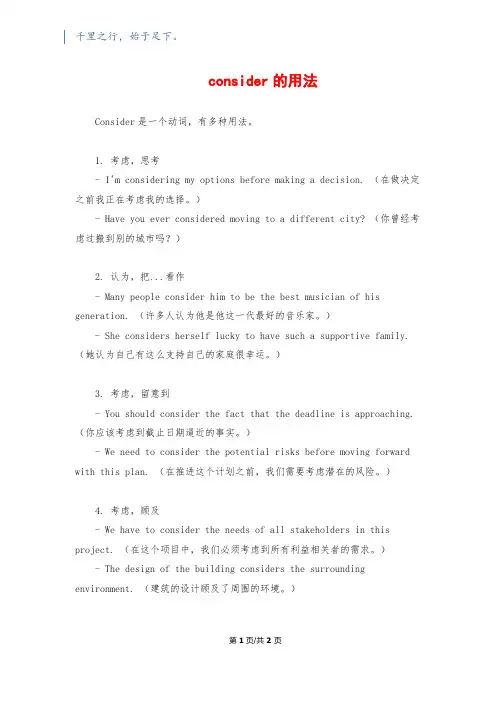 千里之行，始于足下。

consider 的用法

Consider 是一个动词，有多种用法。

1. 考虑，思考

- I'm considering my options before making a decision. （在做决定之前我正在考虑我的选择。）

- Have you ever considered moving to a different city? （你曾经考虑过搬到别的城市吗？）

2. 认为，把...看作

- Many people consider him to be the best musician of his generation. （许多人认为他是他这一代最好的音乐家。）

- She considers herself lucky to have such a supportive family. （她认为自己有这么支持自己的家庭很幸运。）

3. 考虑，留意到

- You should consider the fact that the deadline is approaching. （你应该考虑到截止日期逼近的事实。）

- We need to consider the potential risks before moving forward with this plan. （在推进这个计划之前，我们需要考虑潜在的风险。）

4. 考虑，顾及

- We have to consider the needs of all stakeholders in this project. （在这个项目中，我们必须考虑到所有利益相关者的需求。）

- The design of the building considers the surrounding environment. （建筑的设计顾及了周围的环境。）

第 1 页/共 2 页